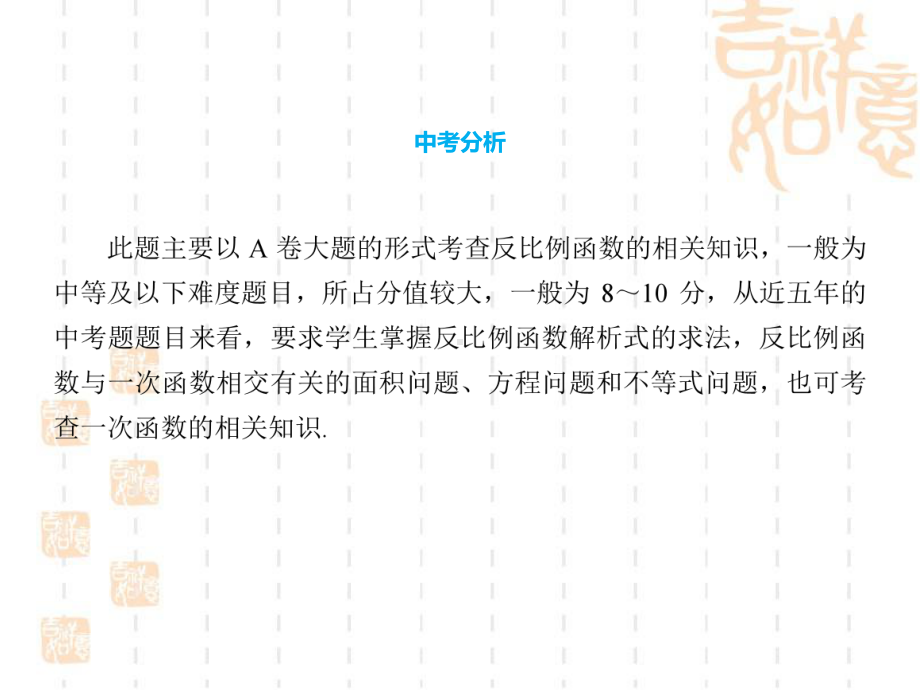 中考分析

此题主要以 A 卷大题的形式考查反比例函数的相关知识，一般为中等及以下难度题目，所占分值较大，一般为 8～10 分，从近五年的中考题题目来看，要求学生掌握反比例函数解析式的求法，反比例函数与一次函数相交有关的面积问题、方程问题和不等式问题，也可考查一次函数的相关知识.